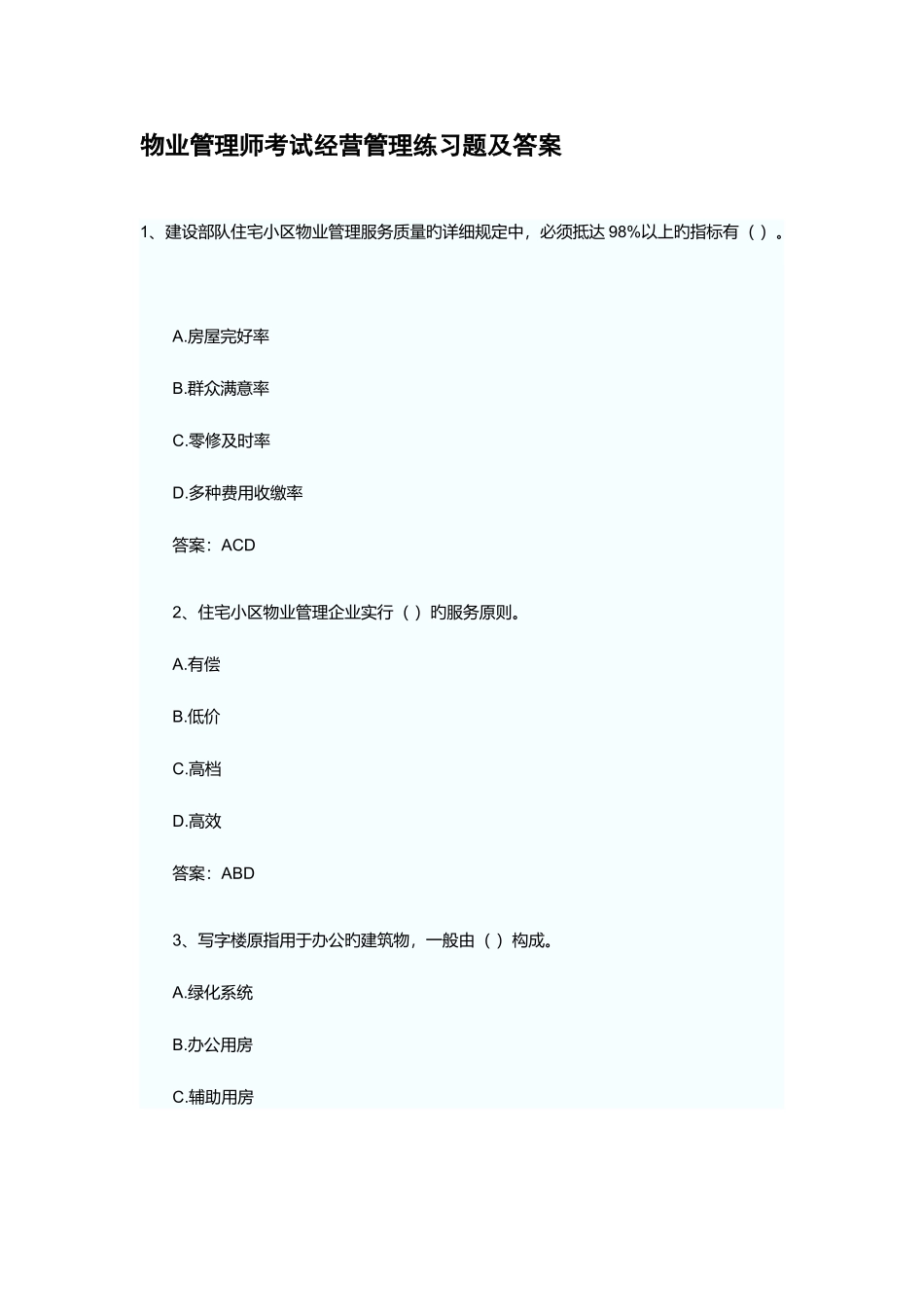 物业管理师考试经营管理练习题及答案

1、建设部队住宅小区物业管理服务质量的详细规定中，必须抵达 98%以上的指标有（ ）。

A.房屋完好率

B.群众满意率

C.零修及时率

D.多种费用收缴率

答案：ACD

2、住宅小区物业管理企业实行（ ）的服务原则。

A.有偿

B.低价

C.高档

D.高效

答案：ABD

3、写字楼原指用于办公的建筑物，一般由（ ）构成。

A.绿化系统

B.办公用房

C.辅助用房